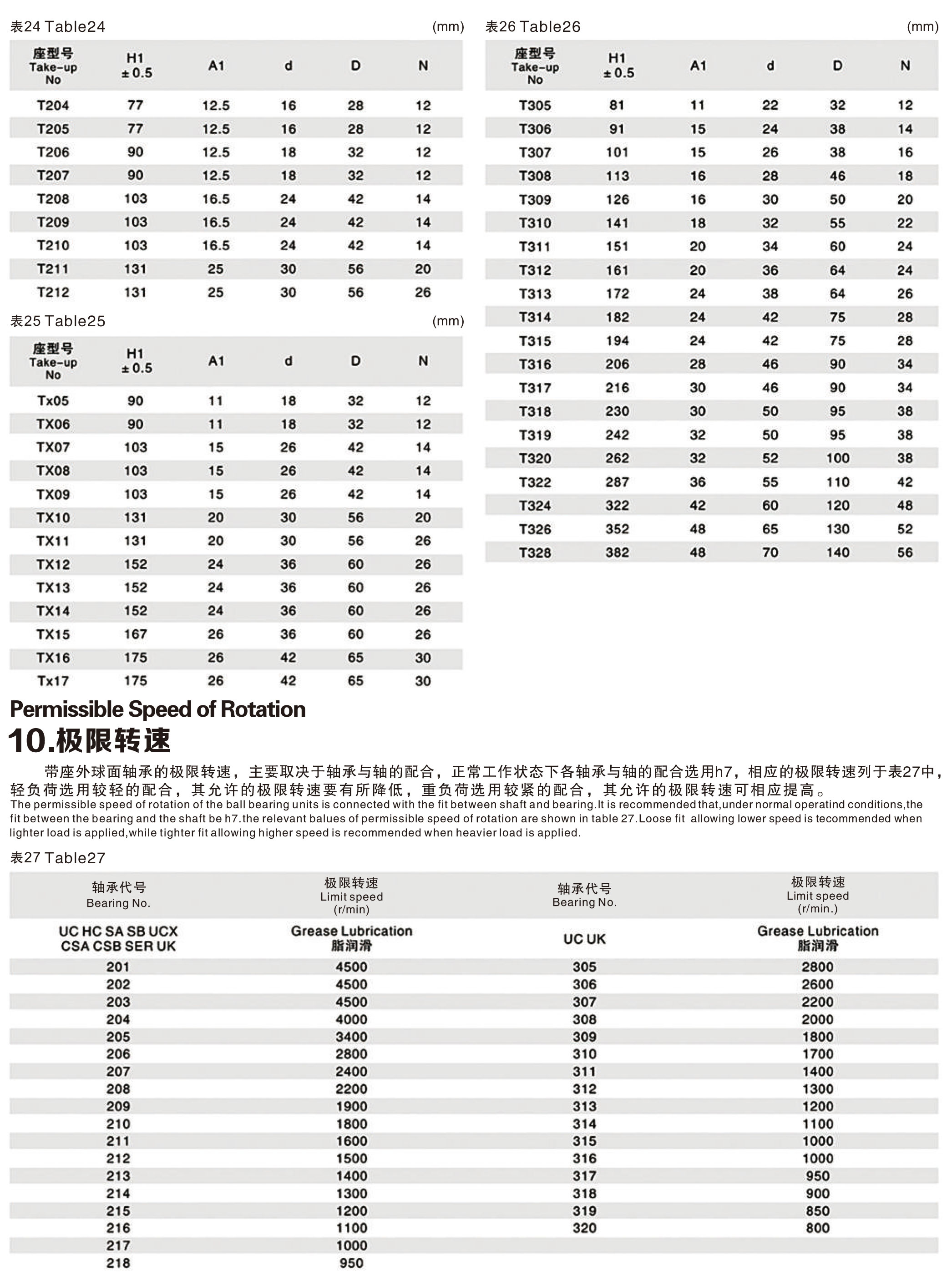 表24 Table24 (mm)

| 座型号 Take-up No | H1 ±0.5 | A1 | d | D | N |
|---|---|---|---|---|---|
| T204 | 77 | 12.5 | 16 | 28 | 12 |
| T205 | 77 | 12.5 | 16 | 28 | 12 |
| T206 | 90 | 12.5 | 18 | 32 | 12 |
| T207 | 90 | 12.5 | 18 | 32 | 12 |
| T208 | 103 | 16.5 | 24 | 42 | 14 |
| T209 | 103 | 16.5 | 24 | 42 | 14 |
| T210 | 103 | 16.5 | 24 | 42 | 14 |
| T211 | 131 | 25 | 30 | 56 | 20 |
| T212 | 131 | 25 | 30 | 56 | 26 |

表25 Table25 (mm)

| 座型号 Take-up No | H1 ±0.5 | A1 | d | D | N |
|---|---|---|---|---|---|
| Tx05 | 90 | 11 | 18 | 32 | 12 |
| TX06 | 90 | 11 | 18 | 32 | 12 |
| TX07 | 103 | 15 | 26 | 42 | 14 |
| TX08 | 103 | 15 | 26 | 42 | 14 |
| TX09 | 103 | 15 | 26 | 42 | 14 |
| TX10 | 131 | 20 | 30 | 56 | 20 |
| TX11 | 131 | 20 | 30 | 56 | 26 |
| TX12 | 152 | 24 | 36 | 60 | 26 |
| TX13 | 152 | 24 | 36 | 60 | 26 |
| TX14 | 152 | 24 | 36 | 60 | 26 |
| TX15 | 167 | 26 | 36 | 60 | 26 |
| TX16 | 175 | 26 | 42 | 65 | 30 |
| Tx17 | 175 | 26 | 42 | 65 | 30 |

表26 Table26 (mm)

| 座型号 Take-up No | H1 ±0.5 | A1 | d | D | N |
|---|---|---|---|---|---|
| T305 | 81 | 11 | 22 | 32 | 12 |
| T306 | 91 | 15 | 24 | 38 | 14 |
| T307 | 101 | 15 | 26 | 38 | 16 |
| T308 | 113 | 16 | 28 | 46 | 18 |
| T309 | 126 | 16 | 30 | 50 | 20 |
| T310 | 141 | 18 | 32 | 55 | 22 |
| T311 | 151 | 20 | 34 | 60 | 24 |
| T312 | 161 | 20 | 36 | 64 | 24 |
| T313 | 172 | 24 | 38 | 64 | 26 |
| T314 | 182 | 24 | 42 | 75 | 28 |
| T315 | 194 | 24 | 42 | 75 | 28 |
| T316 | 206 | 28 | 46 | 90 | 34 |
| T317 | 216 | 30 | 46 | 90 | 34 |
| T318 | 230 | 30 | 50 | 95 | 38 |
| T319 | 242 | 32 | 50 | 95 | 38 |
| T320 | 262 | 32 | 52 | 100 | 38 |
| T322 | 287 | 36 | 55 | 110 | 42 |
| T324 | 322 | 42 | 60 | 120 | 48 |
| T326 | 352 | 48 | 65 | 130 | 52 |
| T328 | 382 | 48 | 70 | 140 | 56 |

Permissible Speed of Rotation
10.极限转速

带座外球面轴承的极限转速，主要取决于轴承与轴的配合，正常工作状态下各轴承与轴的配合选用h7，相应的极限转速列于表27中，轻负荷选用较轻的配合，其允许的极限转速要有所降低，重负荷选用较紧的配合，其允许的极限转速可相应提高。
The permissible speed of rotation of the ball bearing units is connected with the fit between shaft and bearing.It is recommended that,under normal operatind conditions,the fit between the bearing and the shaft be h7.the relevant balues of permissible speed of rotation are shown in table 27.Loose fit allowing lower speed is tecommended when lighter load is applied,while tighter fit allowing higher speed is recommended when heavier load is applied.

表27 Table27

| 轴承代号 Bearing No. | 极限转速 Limit speed (r/min) | 轴承代号 Bearing No. | 极限转速 Limit speed (r/min.) |
|---|---|---|---|
| UC HC SA SB UCX CSA CSB SER UK | Grease Lubrication 脂润滑 | UC UK | Grease Lubrication 脂润滑 |
| 201 | 4500 | 305 | 2800 |
| 202 | 4500 | 306 | 2600 |
| 203 | 4500 | 307 | 2200 |
| 204 | 4000 | 308 | 2000 |
| 205 | 3400 | 309 | 1800 |
| 206 | 2800 | 310 | 1700 |
| 207 | 2400 | 311 | 1400 |
| 208 | 2200 | 312 | 1300 |
| 209 | 1900 | 313 | 1200 |
| 210 | 1800 | 314 | 1100 |
| 211 | 1600 | 315 | 1000 |
| 212 | 1500 | 316 | 1000 |
| 213 | 1400 | 317 | 950 |
| 214 | 1300 | 318 | 900 |
| 215 | 1200 | 319 | 850 |
| 216 | 1100 | 320 | 800 |
| 217 | 1000 | | |
| 218 | 950 | | |